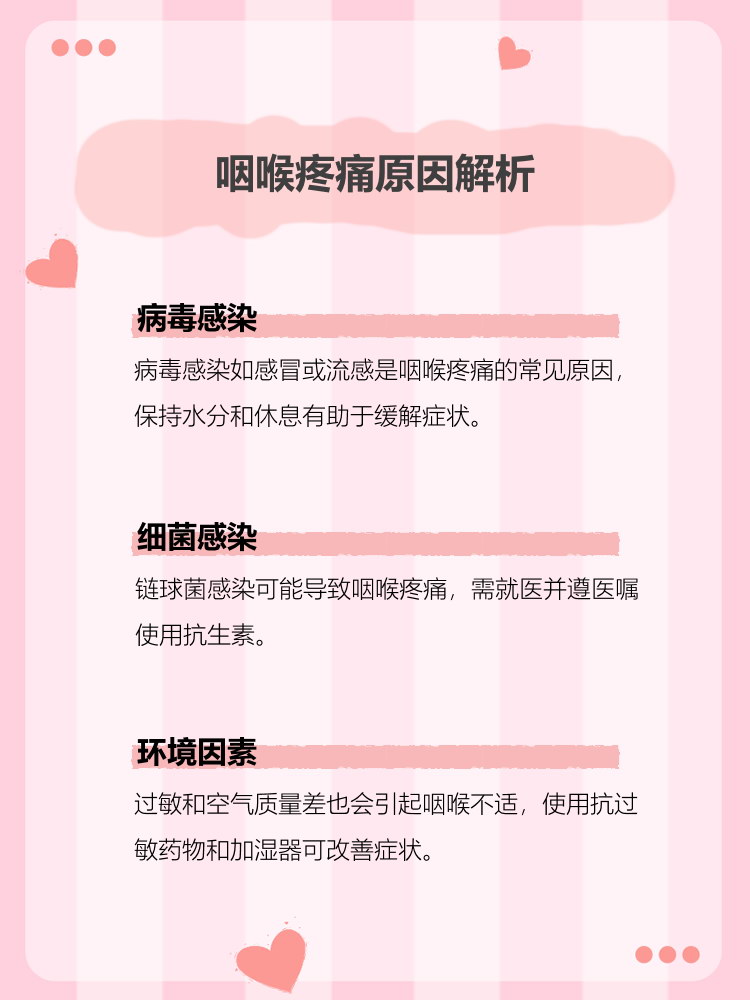 咽喉疼痛原因解析

病毒感染

病毒感染如感冒或流感是咽喉疼痛的常见原因，保持水分和休息有助于缓解症状。

细菌感染

链球菌感染可能导致咽喉疼痛，需就医并遵医嘱使用抗生素。

环境因素

过敏和空气质量差也会引起咽喉不适，使用抗过敏药物和加湿器可改善症状。